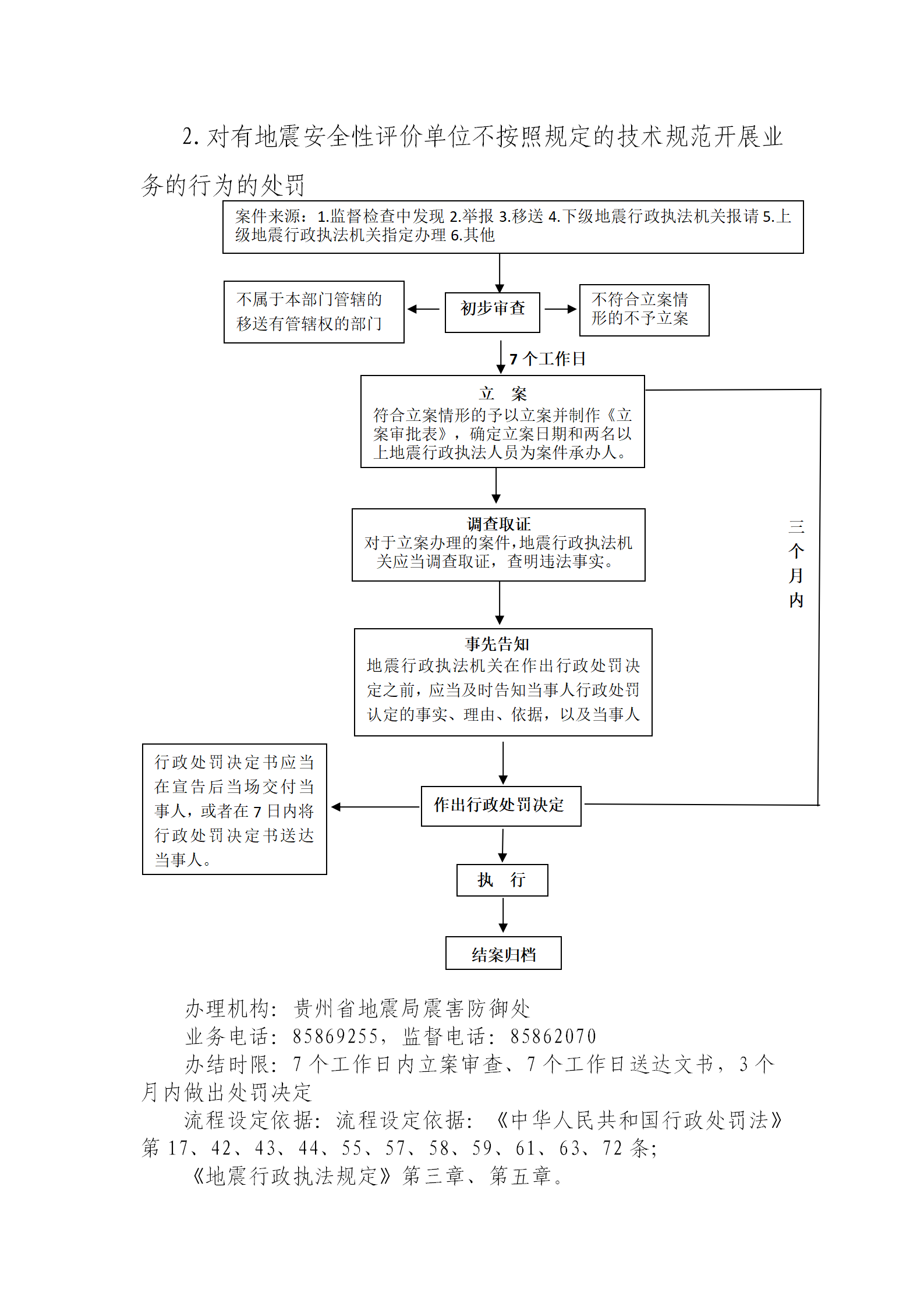 2. 对有地震安全性评价单位不按照规定的技术规范开展业务的行为的处罚

案件来源：1.监督检查中发现 2.举报 3.移送 4.下级地震行政执法机关报请 5.上级地震行政执法机关指定办理 6.其他

不属于本部门管辖的移送有管辖权的部门

初步审查

不符合立案情形的不予立案

7 个工作日

立 案
符合立案情形的予以立案并制作《立案审批表》，确定立案日期和两名以上地震行政执法人员为案件承办人。

三个月内

调查取证
对于立案办理的案件，地震行政执法机关应当调查取证，查明违法事实。

事先告知
地震行政执法机关在作出行政处罚决定之前，应当及时告知当事人行政处罚认定的事实、理由、依据，以及当事人

行政处罚决定书应当在宣告后当场交付当事人，或者在 7 日内将行政处罚决定书送达当事人。

作出行政处罚决定

执 行

结案归档

办理机构：贵州省地震局震害防御处
业务电话：85869255，监督电话：85862070
办结时限：7 个工作日内立案审查、7 个工作日送达文书，3 个月内做出处罚决定
流程设定依据：流程设定依据：《中华人民共和国行政处罚法》第 17、42、43、44、55、57、58、59、61、63、72 条；
《地震行政执法规定》第三章、第五章。